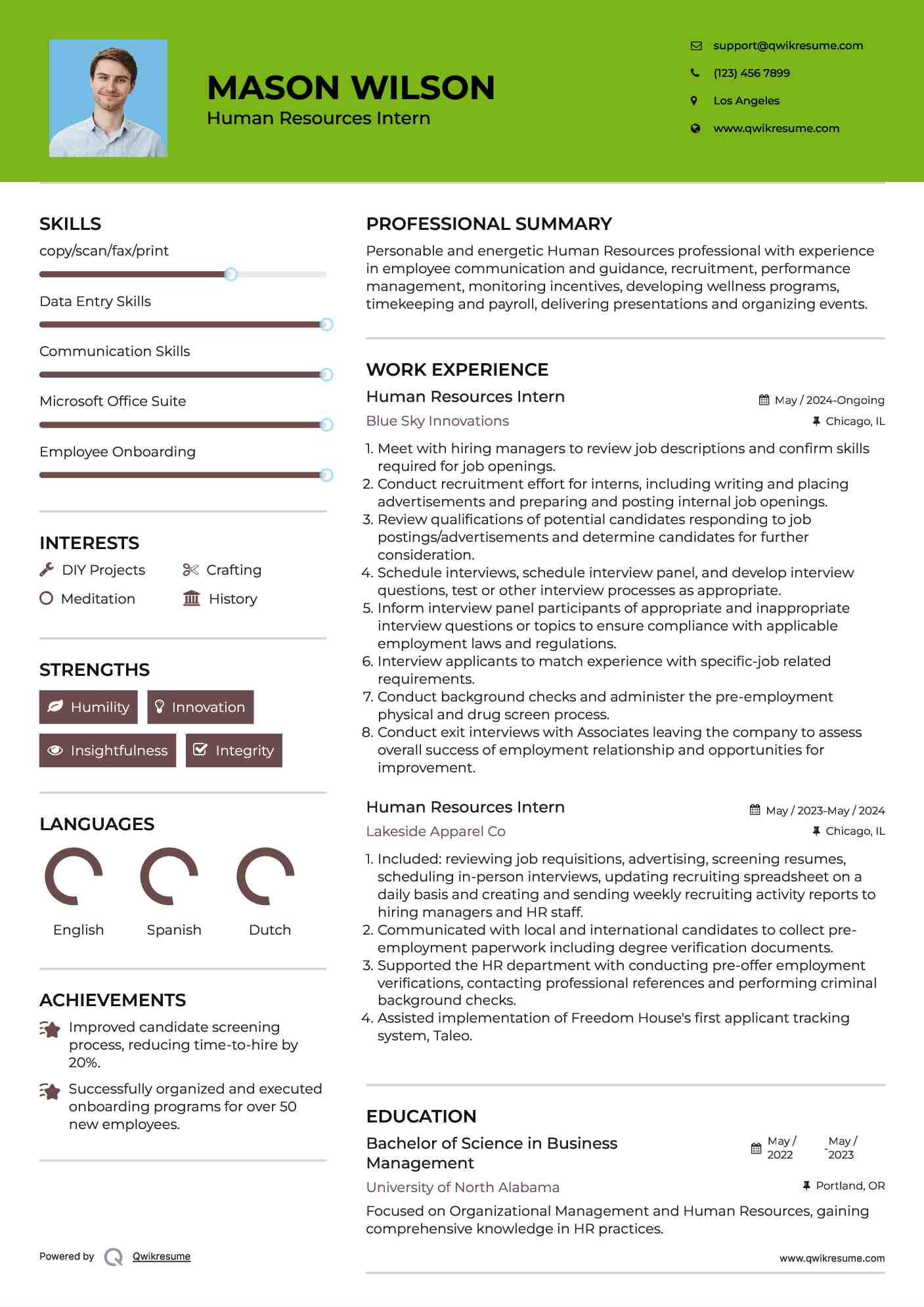 MASON WILSON
Human Resources Intern

support@qwikresume.com
(123) 456 7899
Los Angeles
www.qwikresume.com

SKILLS
copy/scan/fax/print
Data Entry Skills
Communication Skills
Microsoft Office Suite
Employee Onboarding

INTERESTS
DIY Projects
Crafting
Meditation
History

STRENGTHS
Humility
Innovation
Insightfulness
Integrity

LANGUAGES
English
Spanish
Dutch

ACHIEVEMENTS
Improved candidate screening process, reducing time-to-hire by 20%.
Successfully organized and executed onboarding programs for over 50 new employees.

Powered by Qwikresume

PROFESSIONAL SUMMARY
Personable and energetic Human Resources professional with experience in employee communication and guidance, recruitment, performance management, monitoring incentives, developing wellness programs, timekeeping and payroll, delivering presentations and organizing events.

WORK EXPERIENCE
Human Resources Intern
May / 2024-Ongoing
Blue Sky Innovations
Chicago, IL
1. Meet with hiring managers to review job descriptions and confirm skills required for job openings.
2. Conduct recruitment effort for interns, including writing and placing advertisements and preparing and posting internal job openings.
3. Review qualifications of potential candidates responding to job postings/advertisements and determine candidates for further consideration.
4. Schedule interviews, schedule interview panel, and develop interview questions, test or other interview processes as appropriate.
5. Inform interview panel participants of appropriate and inappropriate interview questions or topics to ensure compliance with applicable employment laws and regulations.
6. Interview applicants to match experience with specific-job related requirements.
7. Conduct background checks and administer the pre-employment physical and drug screen process.
8. Conduct exit interviews with Associates leaving the company to assess overall success of employment relationship and opportunities for improvement.

Human Resources Intern
May / 2023-May / 2024
Lakeside Apparel Co
Chicago, IL
1. Included: reviewing job requisitions, advertising, screening resumes, scheduling in-person interviews, updating recruiting spreadsheet on a daily basis and creating and sending weekly recruiting activity reports to hiring managers and HR staff.
2. Communicated with local and international candidates to collect pre-employment paperwork including degree verification documents.
3. Supported the HR department with conducting pre-offer employment verifications, contacting professional references and performing criminal background checks.
4. Assisted implementation of Freedom House's first applicant tracking system, Taleo.

EDUCATION
Bachelor of Science in Business Management
May / 2022 - May / 2023
University of North Alabama
Portland, OR
Focused on Organizational Management and Human Resources, gaining comprehensive knowledge in HR practices.

www.qwikresume.com